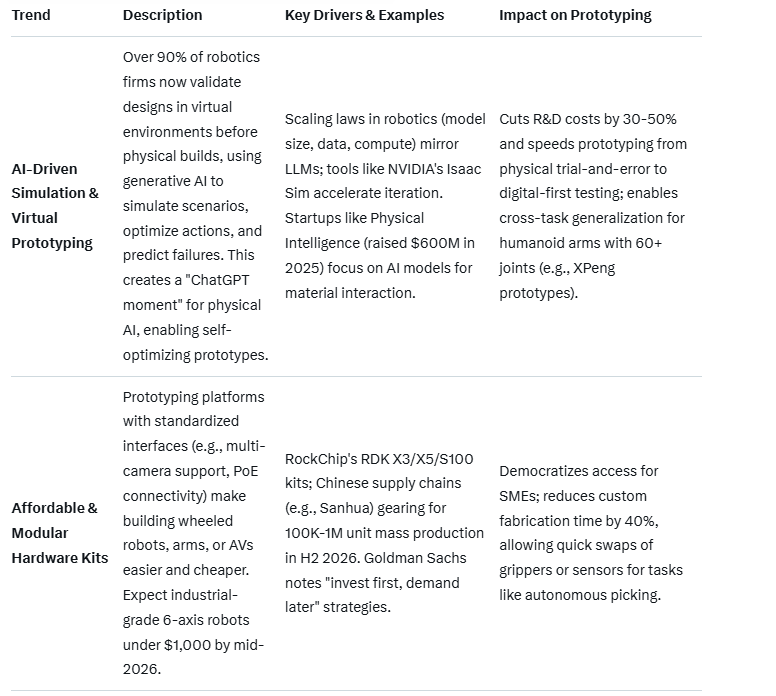 | Trend | Description | Key Drivers & Examples | Impact on Prototyping |
|---|---|---|---|
| AI-Driven Simulation & Virtual Prototyping | Over 90% of robotics firms now validate designs in virtual environments before physical builds, using generative AI to simulate scenarios, optimize actions, and predict failures. This creates a "ChatGPT moment" for physical AI, enabling self-optimizing prototypes. | Scaling laws in robotics (model size, data, compute) mirror LLMs; tools like NVIDIA's Isaac Sim accelerate iteration. Startups like Physical Intelligence (raised \$600M in 2025) focus on AI models for material interaction. | Cuts R&D costs by 30-50% and speeds prototyping from physical trial-and-error to digital-first testing; enables cross-task generalization for humanoid arms with 60+ joints (e.g., XPeng prototypes). |
| Affordable & Modular Hardware Kits | Prototyping platforms with standardized interfaces (e.g., multi-camera support, PoE connectivity) make building wheeled robots, arms, or AVs easier and cheaper. Expect industrial-grade 6-axis robots under \$1,000 by mid-2026. | RockChip's RDK X3/X5/S100 kits; Chinese supply chains (e.g., Sanhua) gearing for 100K-1M unit mass production in H2 2026. Goldman Sachs notes "invest first, demand later" strategies. | Democratizes access for SMEs; reduces custom fabrication time by 40%, allowing quick swaps of grippers or sensors for tasks like autonomous picking. |